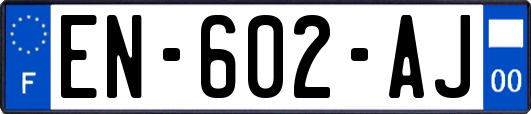 F
EN-602-AJ
00